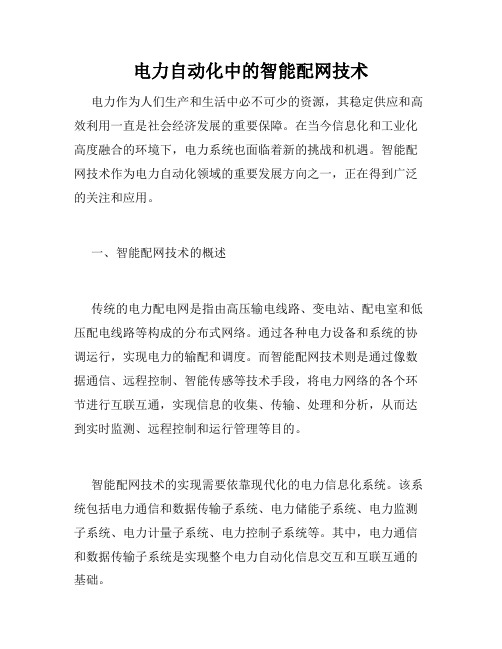 电力自动化中的智能配网技术

电力作为人们生产和生活中必不可少的资源，其稳定供应和高效利用一直是社会经济发展的重要保障。在当今信息化和工业化高度融合的环境下，电力系统也面临着新的挑战和机遇。智能配网技术作为电力自动化领域的重要发展方向之一，正在得到广泛的关注和应用。

一、智能配网技术的概述

传统的电力配电网是指由高压输电线路、变电站、配电室和低压配电线路等构成的分布式网络。通过各种电力设备和系统的协调运行，实现电力的输配和调度。而智能配网技术则是通过像数据通信、远程控制、智能传感等技术手段，将电力网络的各个环节进行互联互通，实现信息的收集、传输、处理和分析，从而达到实时监测、远程控制和运行管理等目的。

智能配网技术的实现需要依靠现代化的电力信息化系统。该系统包括电力通信和数据传输子系统、电力储能子系统、电力监测子系统、电力计量子系统、电力控制子系统等。其中，电力通信和数据传输子系统是实现整个电力自动化信息交互和互联互通的基础。